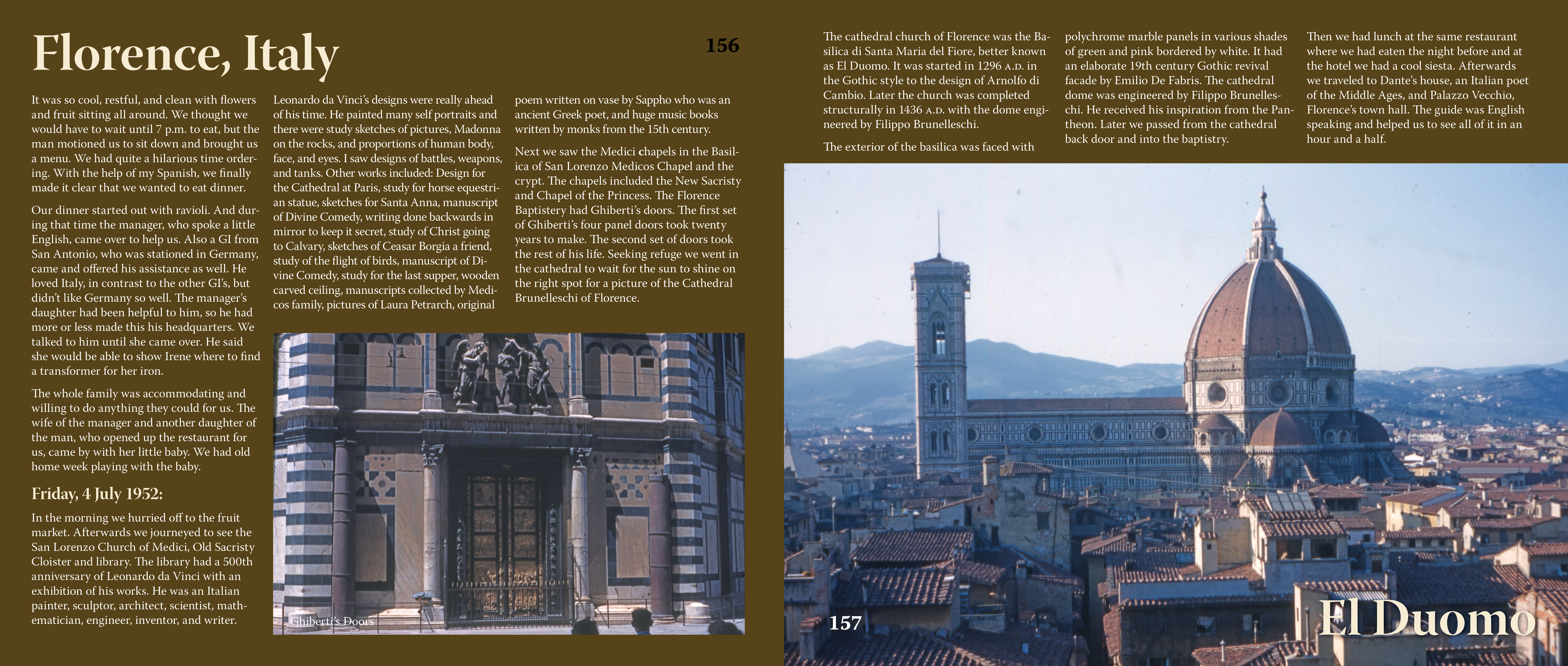 Florence, Italy

156

It was so cool, restful, and clean with flowers and fruit sitting all around. We thought we would have to wait until 7 p.m. to eat, but the man motioned us to sit down and brought us a menu. We had quite a hilarious time ordering. With the help of my Spanish, we finally made it clear that we wanted to eat dinner.

Our dinner started out with ravioli. And during that time the manager, who spoke a little English, came over to help us. Also a GI from San Antonio, who was stationed in Germany, came and offered his assistance as well. He loved Italy, in contrast to the other GI's, but didn't like Germany so well. The manager's daughter had been helpful to him, so he had more or less made this his headquarters. We talked to him until she came over. He said she would be able to show Irene where to find a transformer for her iron.

The whole family was accommodating and willing to do anything they could for us. The wife of the manager and another daughter of the man, who opened up the restaurant for us, came by with her little baby. We had old home week playing with the baby.

Friday, 4 July 1952:

In the morning we hurried off to the fruit market. Afterwards we journeyed to see the San Lorenzo Church of Medici, Old Sacristy Cloister and library. The library had a 500th anniversary of Leonardo da Vinci with an exhibition of his works. He was an Italian painter, sculptor, architect, scientist, mathematician, engineer, inventor, and writer.

Leonardo da Vinci's designs were really ahead of his time. He painted many self portraits and there were study sketches of pictures, Madonna on the rocks, and proportions of human body, face, and eyes. I saw designs of battles, weapons, and tanks. Other works included: Design for the Cathedral at Paris, study for horse equestrian statue, sketches for Santa Anna, manuscript of Divine Comedy, writing done backwards in mirror to keep it secret, study of Christ going to Calvary, sketches of Ceasar Borgia a friend, study of the flight of birds, manuscript of Divine Comedy, study for the last supper, wooden carved ceiling, manuscripts collected by Medicos family, pictures of Laura Petrarch, original

poem written on vase by Sappho who was an ancient Greek poet, and huge music books written by monks from the 15th century.

Next we saw the Medici chapels in the Basilica of San Lorenzo Medicos Chapel and the crypt. The chapels included the New Sacristy and Chapel of the Princess. The Florence Baptistery had Ghiberti's doors. The first set of Ghiberti's four panel doors took twenty years to make. The second set of doors took the rest of his life. Seeking refuge we went in the cathedral to wait for the sun to shine on the right spot for a picture of the Cathedral Brunelleschi of Florence.

Ghiberti's Doors

The cathedral church of Florence was the Basilica di Santa Maria del Fiore, better known as El Duomo. It was started in 1296 A.D. in the Gothic style to the design of Arnolfo di Cambio. Later the church was completed structurally in 1436 A.D. with the dome engineered by Filippo Brunelleschi.

The exterior of the basilica was faced with

polychrome marble panels in various shades of green and pink bordered by white. It had an elaborate 19th century Gothic revival facade by Emilio De Fabris. The cathedral dome was engineered by Filippo Brunelleschi. He received his inspiration from the Pantheon. Later we passed from the cathedral back door and into the baptistry.

Then we had lunch at the same restaurant where we had eaten the night before and at the hotel we had a cool siesta. Afterwards we traveled to Dante's house, an Italian poet of the Middle Ages, and Palazzo Vecchio, Florence's town hall. The guide was English speaking and helped us to see all of it in an hour and a half.

157

El Duomo